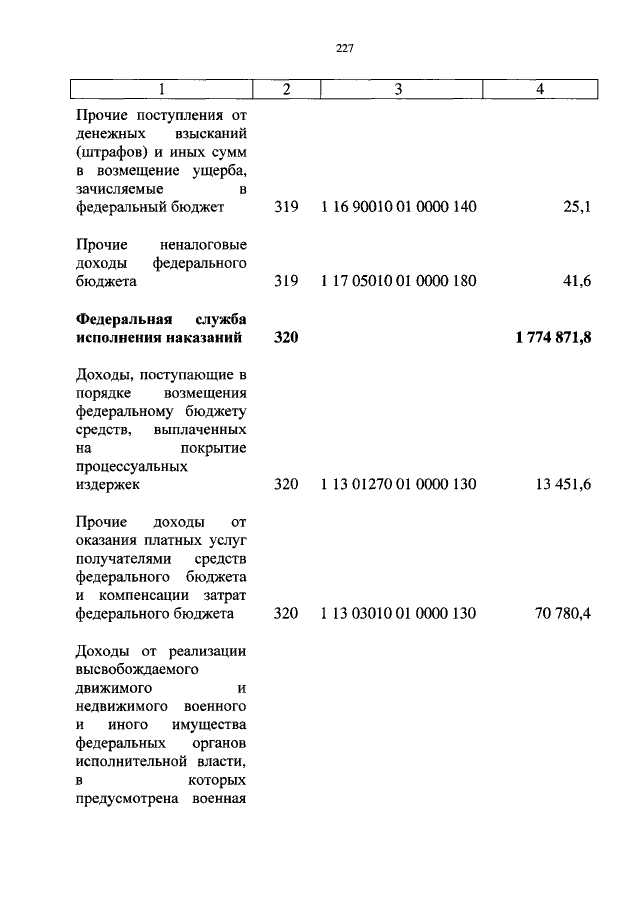 227

| 1 | 2 | 3 | 4 |
|---|---|---|---|
| Прочие поступления от денежных взысканий (штрафов) и иных сумм в возмещение ущерба, зачисляемые в федеральный бюджет | 319 | 1 16 90010 01 0000 140 | 25,1 |
| Прочие неналоговые доходы федерального бюджета | 319 | 1 17 05010 01 0000 180 | 41,6 |
| **Федеральная служба исполнения наказаний** | **320** | | **1 774 871,8** |
| Доходы, поступающие в порядке возмещения федеральному бюджету средств, выплаченных на покрытие процессуальных издержек | 320 | 1 13 01270 01 0000 130 | 13 451,6 |
| Прочие доходы от оказания платных услуг получателями средств федерального бюджета и компенсации затрат федерального бюджета | 320 | 1 13 03010 01 0000 130 | 70 780,4 |
| Доходы от реализации высвобождаемого движимого и недвижимого военного и иного имущества федеральных органов исполнительной власти, в которых предусмотрена военная | | | |